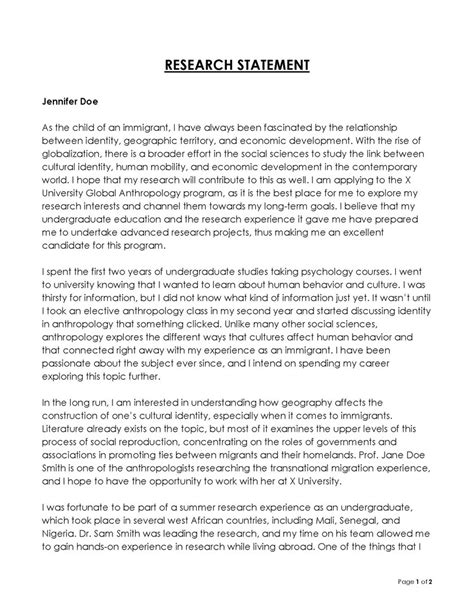 RESEARCH STATEMENT

Jennifer Doe

As the child of an immigrant, I have always been fascinated by the relationship between identity, geographic territory, and economic development. With the rise of globalization, there is a broader effort in the social sciences to study the link between cultural identity, human mobility, and economic development in the contemporary world. I hope that my research will contribute to this as well. I am applying to the X University Global Anthropology program, as it is the best place for me to explore my research interests and channel them towards my long-term goals. I believe that my undergraduate education and the research experience it gave me have prepared me to undertake advanced research projects, thus making me an excellent candidate for this program.

I spent the first two years of undergraduate studies taking psychology courses. I went to university knowing that I wanted to learn about human behavior and culture. I was thirsty for information, but I did not know what kind of information just yet. It wasn't until I took an elective anthropology class in my second year and started discussing identity in anthropology that something clicked. Unlike many other social sciences, anthropology explores the different ways that cultures affect human behavior and that connected right away with my experience as an immigrant. I have been passionate about the subject ever since, and I intend on spending my career exploring this topic further.

In the long run, I am interested in understanding how geography affects the construction of one's cultural identity, especially when it comes to immigrants. Literature already exists on the topic, but most of it examines the upper levels of this process of social reproduction, concentrating on the roles of governments and associations in promoting ties between migrants and their homelands. Prof. Jane Doe Smith is one of the anthropologists researching the transnational migration experience, and I hope to have the opportunity to work with her at X University.

I was fortunate to be part of a summer research experience as an undergraduate, which took place in several west African countries, including Mali, Senegal, and Nigeria. Dr. Sam Smith was leading the research, and my time on his team allowed me to gain hands-on experience in research while living abroad. One of the things that I

Page 1 of 2